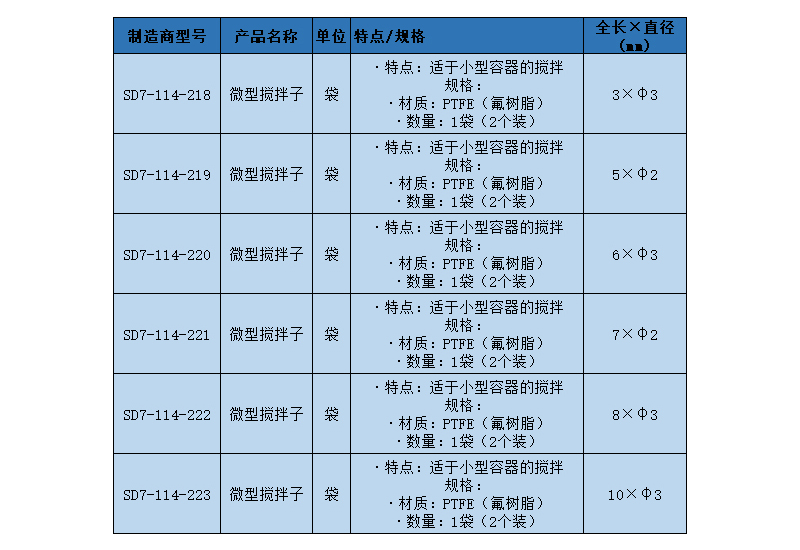 | 制造商型号 | 产品名称 | 单位 | 特点/规格 | 全长×直径（mm） |
|---|---|---|---|---|
| SD7-114-218 | 微型搅拌子 | 袋 | ·特点：适于小型容器的搅拌 规格： ·材质：PTFE（氟树脂） ·数量：1袋（2个装） | 3×Φ3 |
| SD7-114-219 | 微型搅拌子 | 袋 | ·特点：适于小型容器的搅拌 规格： ·材质：PTFE（氟树脂） ·数量：1袋（2个装） | 5×Φ2 |
| SD7-114-220 | 微型搅拌子 | 袋 | ·特点：适于小型容器的搅拌 规格： ·材质：PTFE（氟树脂） ·数量：1袋（2个装） | 6×Φ3 |
| SD7-114-221 | 微型搅拌子 | 袋 | ·特点：适于小型容器的搅拌 规格： ·材质：PTFE（氟树脂） ·数量：1袋（2个装） | 7×Φ2 |
| SD7-114-222 | 微型搅拌子 | 袋 | ·特点：适于小型容器的搅拌 规格： ·材质：PTFE（氟树脂） ·数量：1袋（2个装） | 8×Φ3 |
| SD7-114-223 | 微型搅拌子 | 袋 | ·特点：适于小型容器的搅拌 规格： ·材质：PTFE（氟树脂） ·数量：1袋（2个装） | 10×Φ3 |